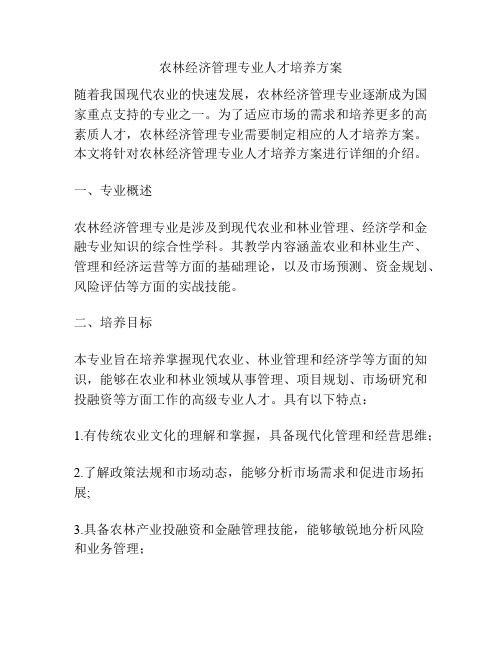 农林经济管理专业人才培养方案

随着我国现代农业的快速发展，农林经济管理专业逐渐成为国家重点支持的专业之一。为了适应市场的需求和培养更多的高素质人才，农林经济管理专业需要制定相应的人才培养方案。本文将针对农林经济管理专业人才培养方案进行详细的介绍。

一、专业概述

农林经济管理专业是涉及到现代农业和林业管理、经济学和金融专业知识的综合性学科。其教学内容涵盖农业和林业生产、管理和经济运营等方面的基础理论，以及市场预测、资金规划、风险评估等方面的实战技能。

二、培养目标

本专业旨在培养掌握现代农业、林业管理和经济学等方面的知识，能够在农业和林业领域从事管理、项目规划、市场研究和投融资等方面工作的高级专业人才。具有以下特点：

1.有传统农业文化的理解和掌握，具备现代化管理和经营思维；

2.了解政策法规和市场动态，能够分析市场需求和促进市场拓展；

3.具备农林产业投融资和金融管理技能，能够敏锐地分析风险和业务管理；